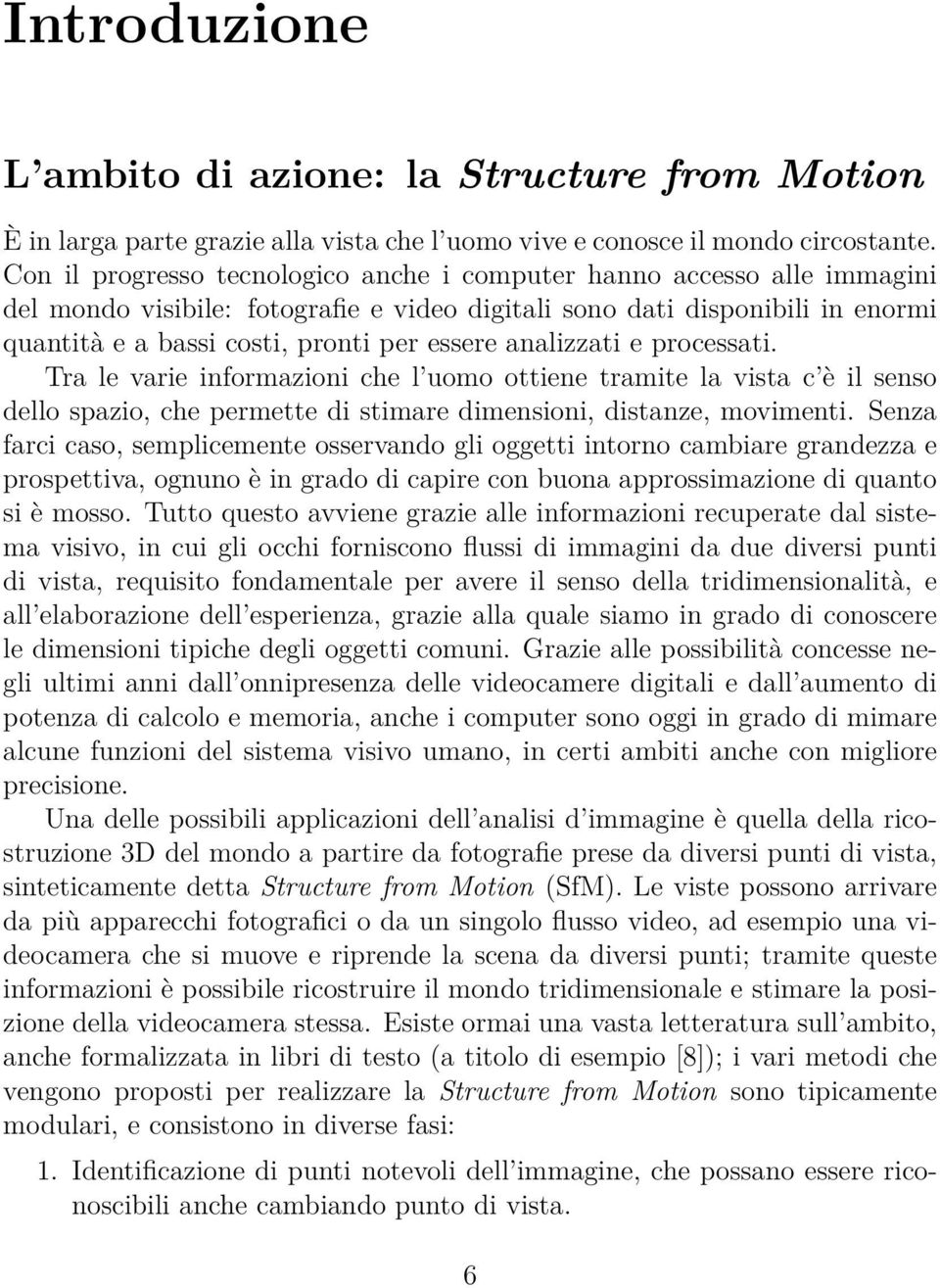 Introduzione

L'ambito di azione: la Structure from Motion

È in larga parte grazie alla vista che l'uomo vive e conosce il mondo circostante. Con il progresso tecnologico anche i computer hanno accesso alle immagini del mondo visibile: fotografie e video digitali sono dati disponibili in enormi quantità e a bassi costi, pronti per essere analizzati e processati.

Tra le varie informazioni che l'uomo ottiene tramite la vista c'è il senso dello spazio, che permette di stimare dimensioni, distanze, movimenti. Senza farci caso, semplicemente osservando gli oggetti intorno cambiare grandezza e prospettiva, ognuno è in grado di capire con buona approssimazione di quanto si è mosso. Tutto questo avviene grazie alle informazioni recuperate dal sistema visivo, in cui gli occhi forniscono flussi di immagini da due diversi punti di vista, requisito fondamentale per avere il senso della tridimensionalità, e all'elaborazione dell'esperienza, grazie alla quale siamo in grado di conoscere le dimensioni tipiche degli oggetti comuni. Grazie alle possibilità concesse negli ultimi anni dall'onnipresenza delle videocamere digitali e dall'aumento di potenza di calcolo e memoria, anche i computer sono oggi in grado di mimare alcune funzioni del sistema visivo umano, in certi ambiti anche con migliore precisione.

Una delle possibili applicazioni dell'analisi d'immagine è quella della ricostruzione 3D del mondo a partire da fotografie prese da diversi punti di vista, sinteticamente detta Structure from Motion (SfM). Le viste possono arrivare da più apparecchi fotografici o da un singolo flusso video, ad esempio una videocamera che si muove e riprende la scena da diversi punti; tramite queste informazioni è possibile ricostruire il mondo tridimensionale e stimare la posizione della videocamera stessa. Esiste ormai una vasta letteratura sull'ambito, anche formalizzata in libri di testo (a titolo di esempio [8]); i vari metodi che vengono proposti per realizzare la Structure from Motion sono tipicamente modulari, e consistono in diverse fasi:

1. Identificazione di punti notevoli dell'immagine, che possano essere riconoscibili anche cambiando punto di vista.

6